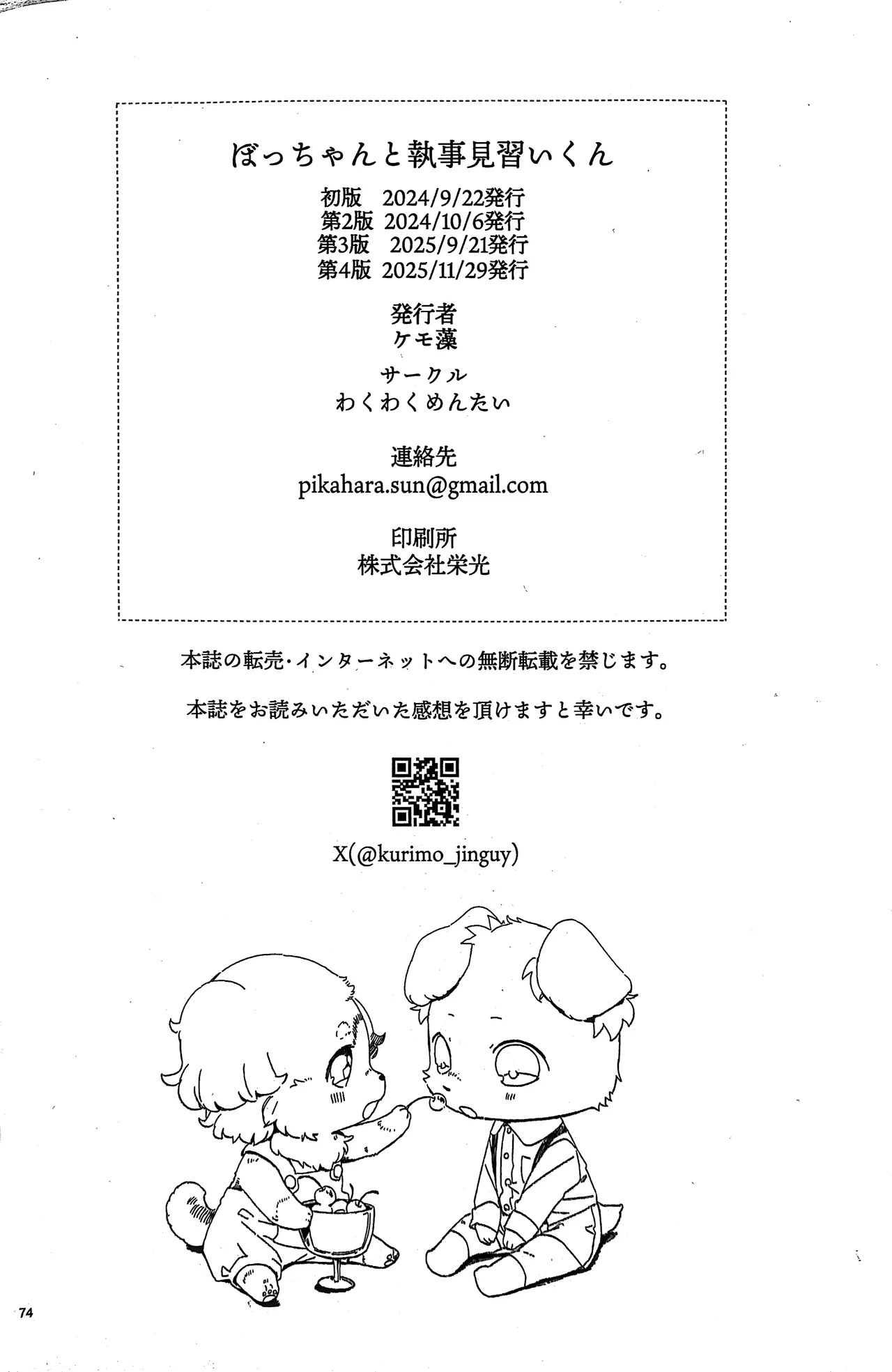 ぼっちゃんと執事見習いくん

初版　2024/9/22発行
第2版　2024/10/6発行
第3版　2025/9/21発行
第4版　2025/11/29発行

発行者
ケモ藻

サークル
わくわくめんたい

連絡先
pikahara.sun@gmail.com

印刷所
株式会社栄光

本誌の転売・インターネットへの無断転載を禁じます。

本誌をお読みいただいた感想を頂けますと幸いです。

X(@kurimo_jinguy)

74